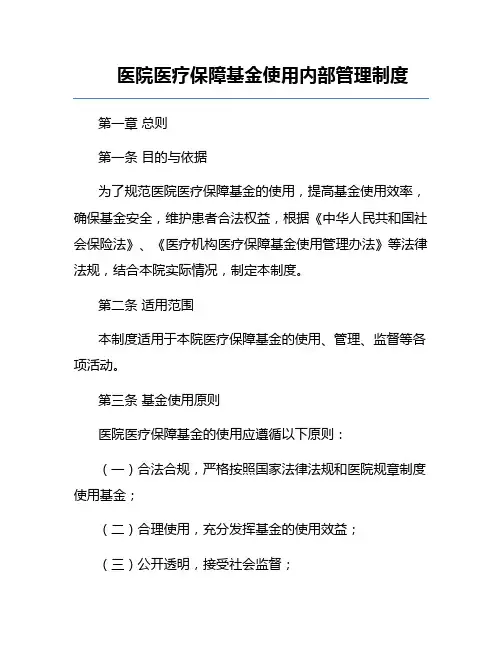 医院医疗保障基金使用内部管理制度

第一章 总则

第一条 目的与依据

为了规范医院医疗保障基金的使用，提高基金使用效率，确保基金安全，维护患者合法权益，根据《中华人民共和国社会保险法》、《医疗机构医疗保障基金使用管理办法》等法律法规，结合本院实际情况，制定本制度。

第二条 适用范围

本制度适用于本院医疗保障基金的使用、管理、监督等各项活动。

第三条 基金使用原则

医院医疗保障基金的使用应遵循以下原则：

（一）合法合规，严格按照国家法律法规和医院规章制度使用基金；

（二）合理使用，充分发挥基金的使用效益；

（三）公开透明，接受社会监督；